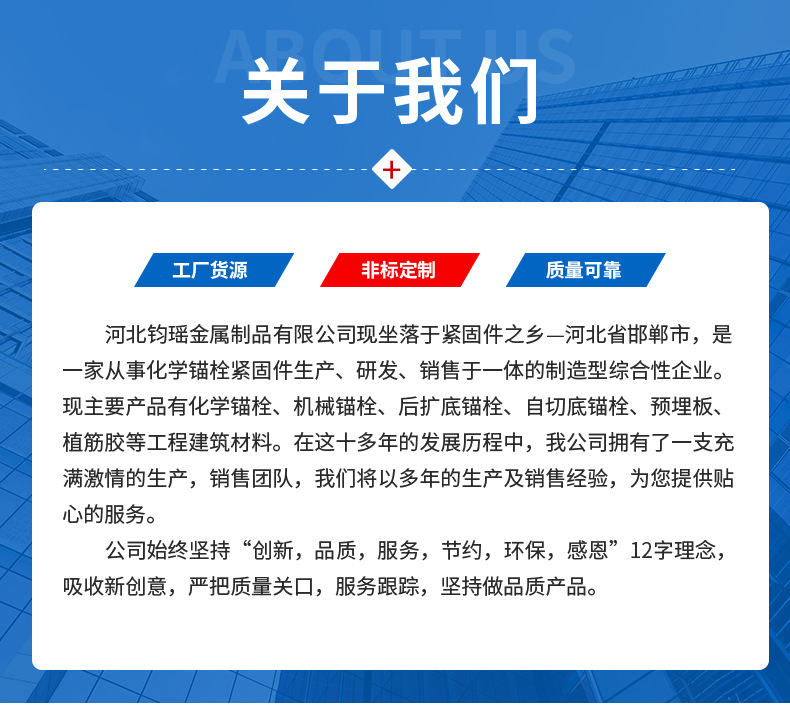 ABOUT US

关于我们

+

工厂货源

非标定制

质量可靠

河北钧瑶金属制品有限公司现坐落于紧固件之乡—河北省邯郸市，是一家从事化学锚栓紧固件生产、研发、销售于一体的制造型综合性企业。现主要产品有化学锚栓、机械锚栓、后扩底锚栓、自切底锚栓、预埋板、植筋胶等工程建筑材料。在这十多年的发展历程中，我公司拥有了一支充满激情的生产，销售团队，我们将以多年的生产及销售经验，为您提供贴心的服务。

公司始终坚持“创新，品质，服务，节约，环保，感恩”12字理念，吸收新创意，严把质量关口，服务跟踪，坚持做品质产品。